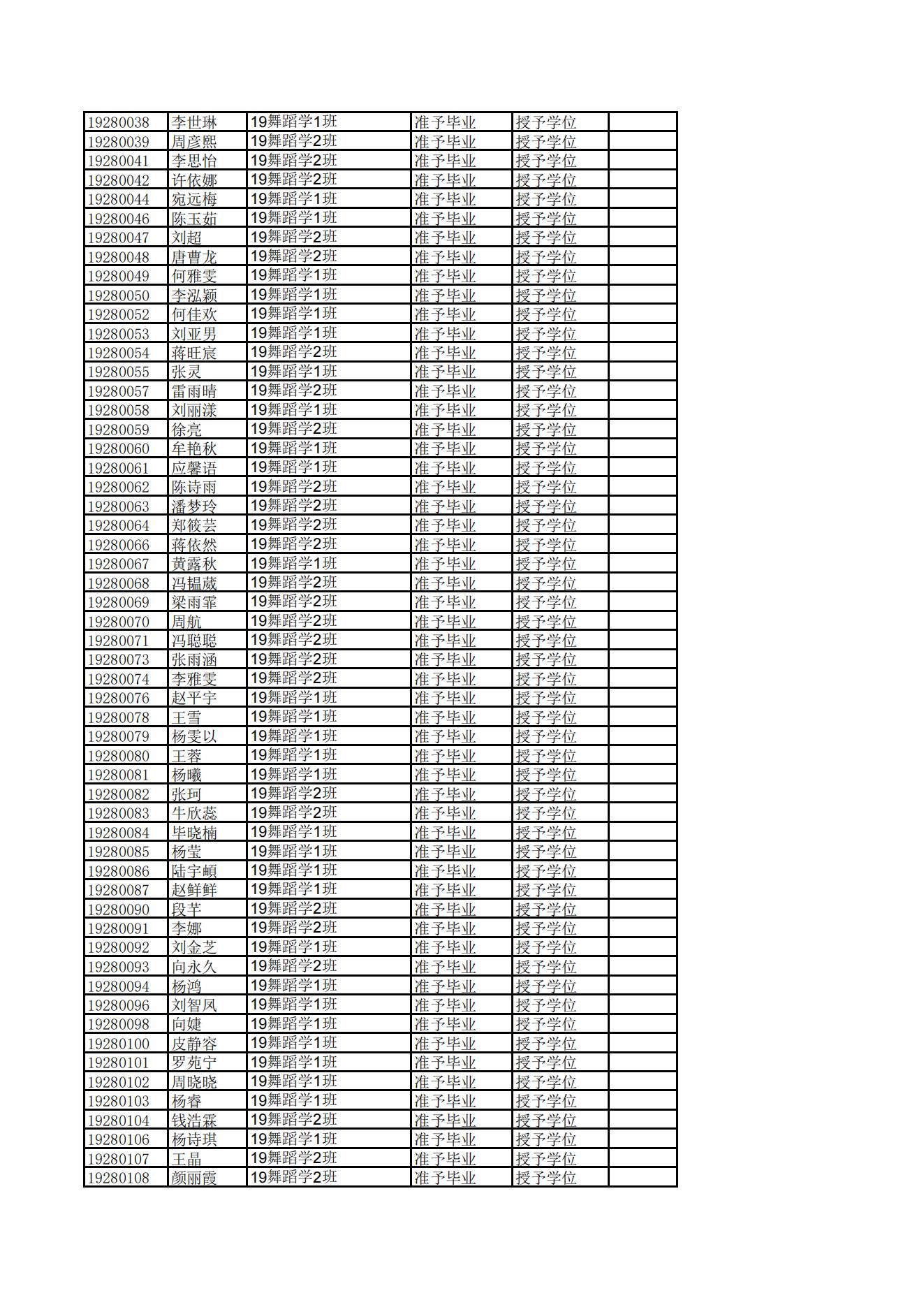 | | | | | | |
|---|---|---|---|---|---|
| 19280038 | 李世琳 | 19舞蹈学1班 | 准予毕业 | 授予学位 | |
| 19280039 | 周彦熙 | 19舞蹈学2班 | 准予毕业 | 授予学位 | |
| 19280041 | 李思怡 | 19舞蹈学2班 | 准予毕业 | 授予学位 | |
| 19280042 | 许依娜 | 19舞蹈学2班 | 准予毕业 | 授予学位 | |
| 19280044 | 宛远梅 | 19舞蹈学1班 | 准予毕业 | 授予学位 | |
| 19280046 | 陈玉茹 | 19舞蹈学1班 | 准予毕业 | 授予学位 | |
| 19280047 | 刘超 | 19舞蹈学2班 | 准予毕业 | 授予学位 | |
| 19280048 | 唐曹龙 | 19舞蹈学2班 | 准予毕业 | 授予学位 | |
| 19280049 | 何雅雯 | 19舞蹈学1班 | 准予毕业 | 授予学位 | |
| 19280050 | 李泓颖 | 19舞蹈学1班 | 准予毕业 | 授予学位 | |
| 19280052 | 何佳欢 | 19舞蹈学1班 | 准予毕业 | 授予学位 | |
| 19280053 | 刘亚男 | 19舞蹈学1班 | 准予毕业 | 授予学位 | |
| 19280054 | 蒋旺宸 | 19舞蹈学2班 | 准予毕业 | 授予学位 | |
| 19280055 | 张灵 | 19舞蹈学1班 | 准予毕业 | 授予学位 | |
| 19280057 | 雷雨晴 | 19舞蹈学2班 | 准予毕业 | 授予学位 | |
| 19280058 | 刘丽漾 | 19舞蹈学1班 | 准予毕业 | 授予学位 | |
| 19280059 | 徐亮 | 19舞蹈学2班 | 准予毕业 | 授予学位 | |
| 19280060 | 牟艳秋 | 19舞蹈学1班 | 准予毕业 | 授予学位 | |
| 19280061 | 应馨语 | 19舞蹈学1班 | 准予毕业 | 授予学位 | |
| 19280062 | 陈诗雨 | 19舞蹈学2班 | 准予毕业 | 授予学位 | |
| 19280063 | 潘梦玲 | 19舞蹈学2班 | 准予毕业 | 授予学位 | |
| 19280064 | 郑筱芸 | 19舞蹈学2班 | 准予毕业 | 授予学位 | |
| 19280066 | 蒋依然 | 19舞蹈学2班 | 准予毕业 | 授予学位 | |
| 19280067 | 黄露秋 | 19舞蹈学1班 | 准予毕业 | 授予学位 | |
| 19280068 | 冯韫葳 | 19舞蹈学2班 | 准予毕业 | 授予学位 | |
| 19280069 | 梁雨霏 | 19舞蹈学2班 | 准予毕业 | 授予学位 | |
| 19280070 | 周航 | 19舞蹈学2班 | 准予毕业 | 授予学位 | |
| 19280071 | 冯聪聪 | 19舞蹈学2班 | 准予毕业 | 授予学位 | |
| 19280073 | 张雨涵 | 19舞蹈学2班 | 准予毕业 | 授予学位 | |
| 19280074 | 李雅雯 | 19舞蹈学2班 | 准予毕业 | 授予学位 | |
| 19280076 | 赵平宇 | 19舞蹈学1班 | 准予毕业 | 授予学位 | |
| 19280078 | 王雪 | 19舞蹈学1班 | 准予毕业 | 授予学位 | |
| 19280079 | 杨雯以 | 19舞蹈学1班 | 准予毕业 | 授予学位 | |
| 19280080 | 王蓉 | 19舞蹈学1班 | 准予毕业 | 授予学位 | |
| 19280081 | 杨曦 | 19舞蹈学1班 | 准予毕业 | 授予学位 | |
| 19280082 | 张珂 | 19舞蹈学2班 | 准予毕业 | 授予学位 | |
| 19280083 | 牛欣蕊 | 19舞蹈学2班 | 准予毕业 | 授予学位 | |
| 19280084 | 毕晓楠 | 19舞蹈学1班 | 准予毕业 | 授予学位 | |
| 19280085 | 杨莹 | 19舞蹈学1班 | 准予毕业 | 授予学位 | |
| 19280086 | 陆宇頔 | 19舞蹈学1班 | 准予毕业 | 授予学位 | |
| 19280087 | 赵鲜鲜 | 19舞蹈学1班 | 准予毕业 | 授予学位 | |
| 19280090 | 段芊 | 19舞蹈学2班 | 准予毕业 | 授予学位 | |
| 19280091 | 李娜 | 19舞蹈学2班 | 准予毕业 | 授予学位 | |
| 19280092 | 刘金芝 | 19舞蹈学1班 | 准予毕业 | 授予学位 | |
| 19280093 | 向永久 | 19舞蹈学2班 | 准予毕业 | 授予学位 | |
| 19280094 | 杨鸿 | 19舞蹈学1班 | 准予毕业 | 授予学位 | |
| 19280096 | 刘智凤 | 19舞蹈学1班 | 准予毕业 | 授予学位 | |
| 19280098 | 向婕 | 19舞蹈学1班 | 准予毕业 | 授予学位 | |
| 19280100 | 皮静容 | 19舞蹈学1班 | 准予毕业 | 授予学位 | |
| 19280101 | 罗苑宁 | 19舞蹈学1班 | 准予毕业 | 授予学位 | |
| 19280102 | 周晓晓 | 19舞蹈学1班 | 准予毕业 | 授予学位 | |
| 19280103 | 杨睿 | 19舞蹈学1班 | 准予毕业 | 授予学位 | |
| 19280104 | 钱浩霖 | 19舞蹈学2班 | 准予毕业 | 授予学位 | |
| 19280106 | 杨诗琪 | 19舞蹈学1班 | 准予毕业 | 授予学位 | |
| 19280107 | 王晶 | 19舞蹈学2班 | 准予毕业 | 授予学位 | |
| 19280108 | 颜丽霞 | 19舞蹈学2班 | 准予毕业 | 授予学位 | |